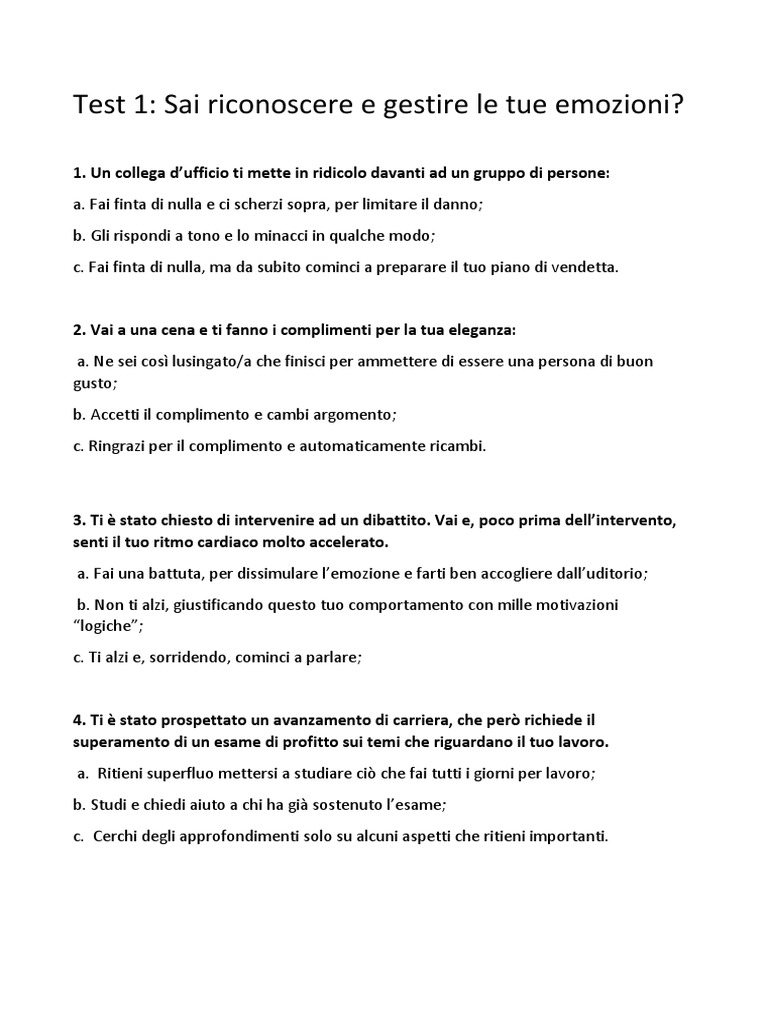 Test 1: Sai riconoscere e gestire le tue emozioni?

1. Un collega d'ufficio ti mette in ridicolo davanti ad un gruppo di persone:

a. Fai finta di nulla e ci scherzi sopra, per limitare il danno;

b. Gli rispondi a tono e lo minacci in qualche modo;

c. Fai finta di nulla, ma da subito cominci a preparare il tuo piano di vendetta.

2. Vai a una cena e ti fanno i complimenti per la tua eleganza:

a. Ne sei così lusingato/a che finisci per ammettere di essere una persona di buon gusto;

b. Accetti il complimento e cambi argomento;

c. Ringrazi per il complimento e automaticamente ricambi.

3. Ti è stato chiesto di intervenire ad un dibattito. Vai e, poco prima dell'intervento, senti il tuo ritmo cardiaco molto accelerato.

a. Fai una battuta, per dissimulare l'emozione e farti ben accogliere dall'uditorio;

b. Non ti alzi, giustificando questo tuo comportamento con mille motivazioni "logiche";

c. Ti alzi e, sorridendo, cominci a parlare;

4. Ti è stato prospettato un avanzamento di carriera, che però richiede il superamento di un esame di profitto sui temi che riguardano il tuo lavoro.

a. Ritieni superfluo mettersi a studiare ciò che fai tutti i giorni per lavoro;

b. Studi e chiedi aiuto a chi ha già sostenuto l'esame;

c. Cerchi degli approfondimenti solo su alcuni aspetti che ritieni importanti.